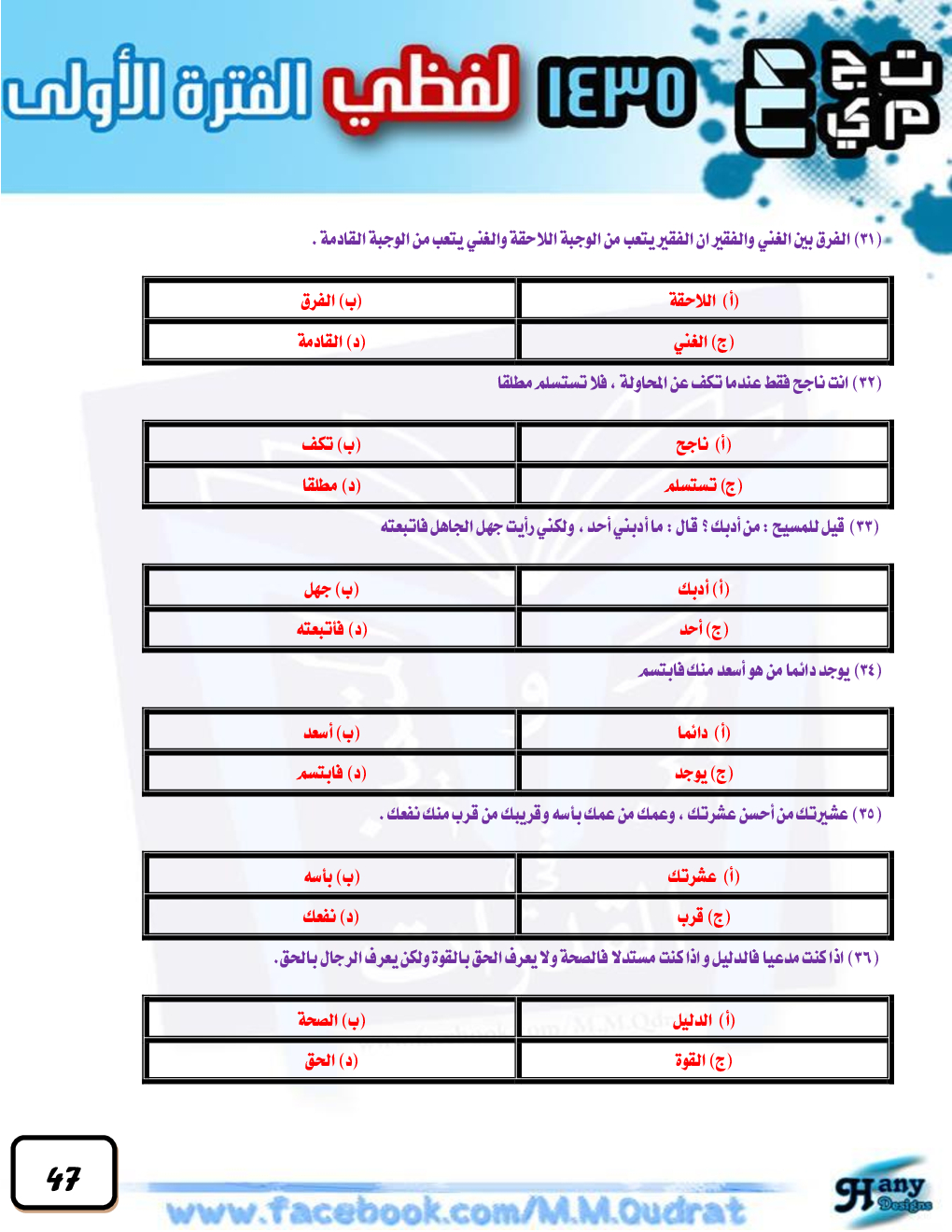 تجميع ١٤٣٥ لفظي الفترة الأولى

(٣١) الفرق بين الغني والفقير ان الفقير يتعب من الوجبة اللاحقة والغني يتعب من الوجبة القادمة .

| (أ) اللاحقة | (ب) الفرق |
|---|---|
| (ج) الغني | (د) القادمة |

(٣٢) انت ناجح فقط عندما تكف عن المحاولة ، فلا تستسلم مطلقا

| (أ) ناجح | (ب) تكف |
|---|---|
| (ج) تستسلم | (د) مطلقا |

(٣٣) قيل للمسيح : من أدبك ؟ قال : ما أدبني أحد ، ولكني رأيت جهل الجاهل فاتبعته

| (أ) أدبك | (ب) جهل |
|---|---|
| (ج) أحد | (د) فاتبعته |

(٣٤) يوجد دائما من هو أسعد منك فابتسم

| (أ) دائما | (ب) أسعد |
|---|---|
| (ج) يوجد | (د) فابتسم |

(٣٥) عشيرتك من أحسن عشرتك ، وعمك من عمك بأسه وقريبك من قرب منك نفعك .

| (أ) عشرتك | (ب) بأسه |
|---|---|
| (ج) قرب | (د) نفعك |

(٣٦) اذا كنت مدعيا فالدليل و اذا كنت مستدلا فالصحة ولا يعرف الحق بالقوة ولكن يعرف الرجال بالحق.

| (أ) الدليل | (ب) الصحة |
|---|---|
| (ج) القوة | (د) الحق |

47

www.facebook.com/M.M.Qudrat

Hany Designs